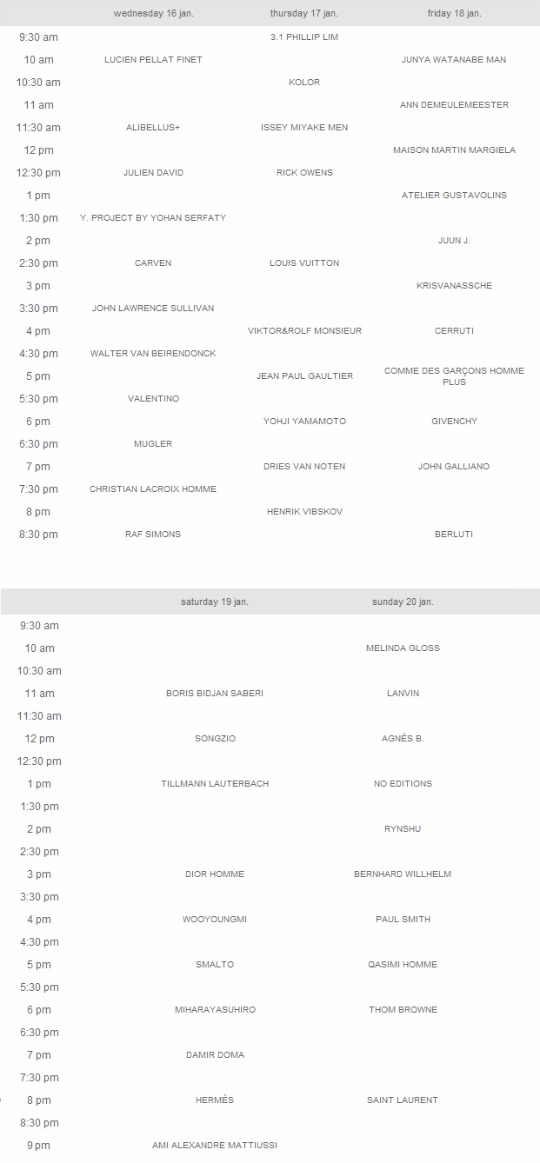 |  | wednesday 16 jan. | thursday 17 jan. | friday 18 jan. |
|---|---|---|---|
| 9:30 am |  | 3.1 PHILLIP LIM |  |
| 10 am | LUCIEN PELLAT FINET |  | JUNYA WATANABE MAN |
| 10:30 am |  | KOLOR |  |
| 11 am |  |  | ANN DEMEULEMEESTER |
| 11:30 am | ALIBELLUS+ | ISSEY MIYAKE MEN |  |
| 12 pm |  |  | MAISON MARTIN MARGIELA |
| 12:30 pm | JULIEN DAVID | RICK OWENS |  |
| 1 pm |  |  | ATELIER GUSTAVOLINS |
| 1:30 pm | Y. PROJECT BY YOHAN SERFATY |  |  |
| 2 pm |  |  | JUUN J. |
| 2:30 pm | CARVEN | LOUIS VUITTON |  |
| 3 pm |  |  | KRISVANASSCHE |
| 3:30 pm | JOHN LAWRENCE SULLIVAN |  |  |
| 4 pm |  | VIKTOR&ROLF MONSIEUR | CERRUTI |
| 4:30 pm | WALTER VAN BEIRENDONCK |  |  |
| 5 pm |  | JEAN PAUL GAULTIER | COMME DES GARÇONS HOMME PLUS |
| 5:30 pm | VALENTINO |  |  |
| 6 pm |  | YOHJI YAMAMOTO | GIVENCHY |
| 6:30 pm | MUGLER |  |  |
| 7 pm |  | DRIES VAN NOTEN | JOHN GALLIANO |
| 7:30 pm | CHRISTIAN LACROIX HOMME |  |  |
| 8 pm |  | HENRIK VIBSKOV |  |
| 8:30 pm | RAF SIMONS |  | BERLUTI |

|  | saturday 19 jan. | sunday 20 jan. |
|---|---|---|
| 9:30 am |  |  |
| 10 am |  | MELINDA GLOSS |
| 10:30 am |  |  |
| 11 am | BORIS BIDJAN SABERI | LANVIN |
| 11:30 am |  |  |
| 12 pm | SONGZIO | AGNÈS B. |
| 12:30 pm |  |  |
| 1 pm | TILLMANN LAUTERBACH | NO EDITIONS |
| 1:30 pm |  |  |
| 2 pm |  | RYNSHU |
| 2:30 pm |  |  |
| 3 pm | DIOR HOMME | BERNHARD WILLHELM |
| 3:30 pm |  |  |
| 4 pm | WOOYOUNGMI | PAUL SMITH |
| 4:30 pm |  |  |
| 5 pm | SMALTO | QASIMI HOMME |
| 5:30 pm |  |  |
| 6 pm | MIHARAYASUHIRO | THOM BROWNE |
| 6:30 pm |  |  |
| 7 pm | DAMIR DOMA |  |
| 7:30 pm |  |  |
| 8 pm | HERMÈS | SAINT LAURENT |
| 8:30 pm |  |  |
| 9 pm | AMI ALEXANDRE MATTIUSSI |  |